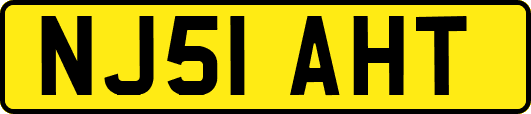 NJ51 AHT